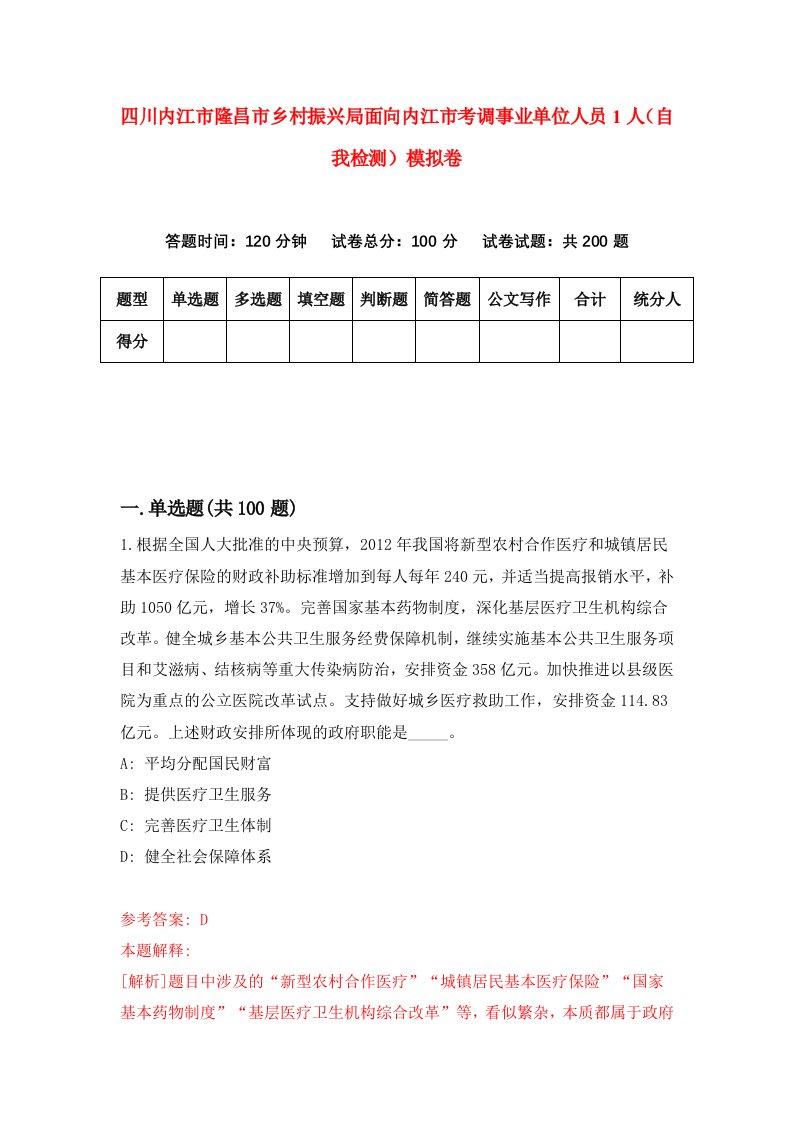 四川内江市隆昌市乡村振兴局面向内江市考调事业单位人员 1 人（自我检测）模拟卷

答题时间：120 分钟　试卷总分：100 分　试卷试题：共 200 题

| 题型 | 单选题 | 多选题 | 填空题 | 判断题 | 简答题 | 公文写作 | 合计 | 统分人 |
|---|---|---|---|---|---|---|---|---|
| 得分 | | | | | | | | |

一.单选题(共 100 题)

1.根据全国人大批准的中央预算，2012 年我国将新型农村合作医疗和城镇居民基本医疗保险的财政补助标准增加到每人每年 240 元，并适当提高报销水平，补助 1050 亿元，增长 37%。完善国家基本药物制度，深化基层医疗卫生机构综合改革。健全城乡基本公共卫生服务经费保障机制，继续实施基本公共卫生服务项目和艾滋病、结核病等重大传染病防治，安排资金 358 亿元。加快推进以县级医院为重点的公立医院改革试点。支持做好城乡医疗救助工作，安排资金 114.83 亿元。上述财政安排所体现的政府职能是_____。

A: 平均分配国民财富

B: 提供医疗卫生服务

C: 完善医疗卫生体制

D: 健全社会保障体系

参考答案: D

本题解释:

[解析]题目中涉及的“新型农村合作医疗”“城镇居民基本医疗保险”“国家基本药物制度”“基层医疗卫生机构综合改革”等，看似繁杂，本质都属于政府